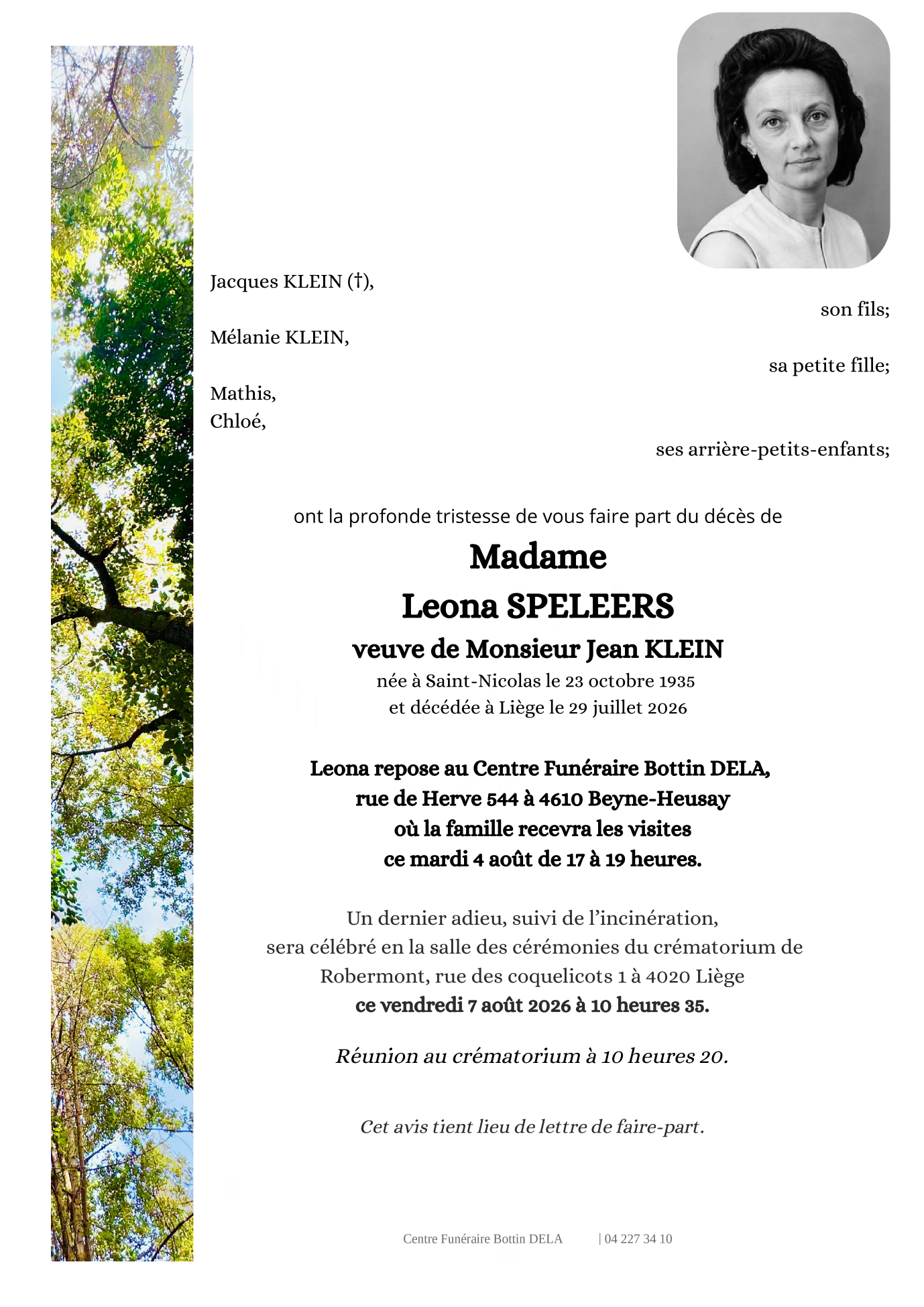 Jacques KLEIN (†),

son fils;

Mélanie KLEIN,

sa petite fille;

Mathis,
Chloé,

ses arrière-petits-enfants;

ont la profonde tristesse de vous faire part du décès de

Madame
Leona SPELEERS
veuve de Monsieur Jean KLEIN
née à Saint-Nicolas le 23 octobre 1935
et décédée à Liège le 29 juillet 2026

Leona repose au Centre Funéraire Bottin DELA,
rue de Herve 544 à 4610 Beyne-Heusay
où la famille recevra les visites
ce mardi 4 août de 17 à 19 heures.

Un dernier adieu, suivi de l'incinération,
sera célébré en la salle des cérémonies du crématorium de
Robermont, rue des coquelicots 1 à 4020 Liège
ce vendredi 7 août 2026 à 10 heures 35.

Réunion au crématorium à 10 heures 20.

Cet avis tient lieu de lettre de faire-part.

Centre Funéraire Bottin DELA | 04 227 34 10